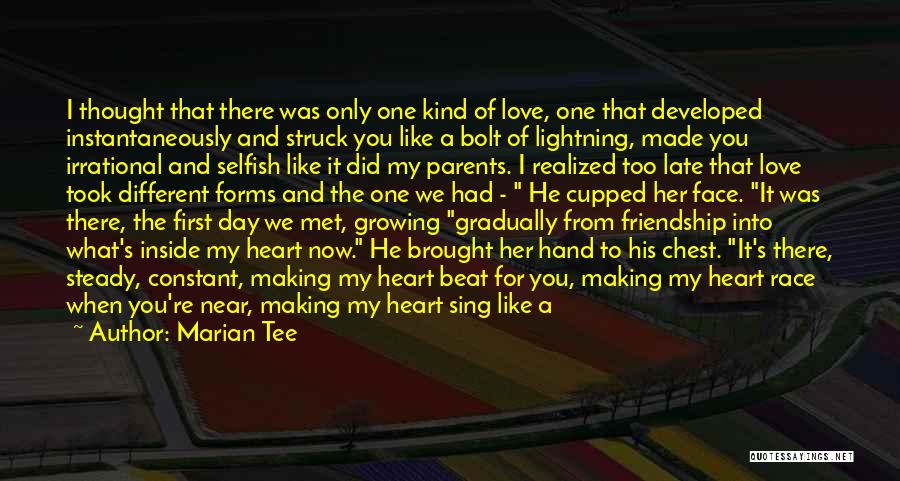 I thought that there was only one kind of love, one that developed instantaneously and struck you like a bolt of lightning, made you irrational and selfish like it did my parents. I realized too late that love took different forms and the one we had - " He cupped her face. "It was there, the first day we met, growing "gradually from friendship into what's inside my heart now." He brought her hand to his chest. "It's there, steady, constant, making my heart beat for you, making my heart race when you're near, making my heart sing like a

~ Author: Marian Tee

QUOTESSAYINGS.NET